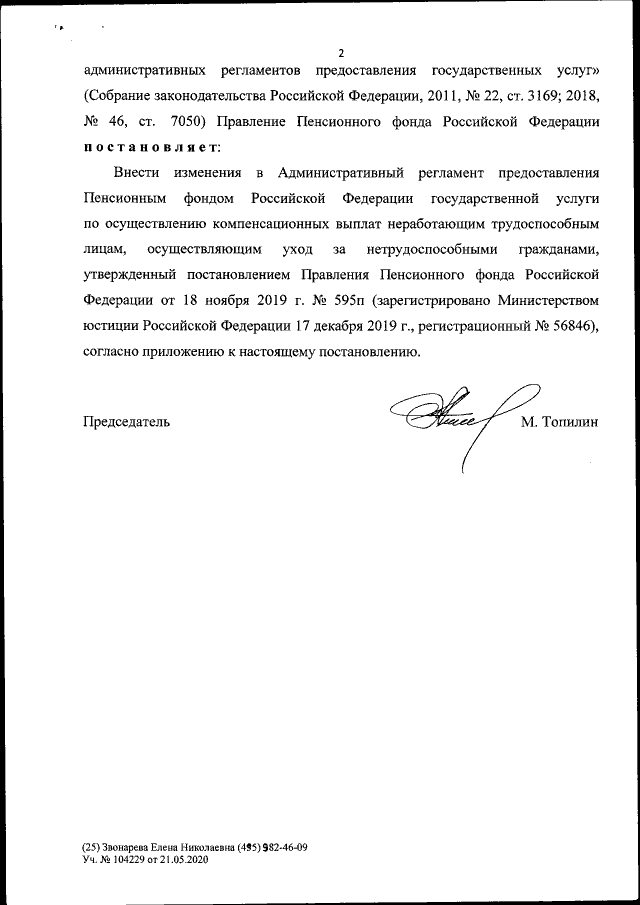 2

административных регламентов предоставления государственных услуг» (Собрание законодательства Российской Федерации, 2011, № 22, ст. 3169; 2018, № 46, ст. 7050) Правление Пенсионного фонда Российской Федерации постановляет:

Внести изменения в Административный регламент предоставления Пенсионным фондом Российской Федерации государственной услуги по осуществлению компенсационных выплат неработающим трудоспособным лицам, осуществляющим уход за нетрудоспособными гражданами, утвержденный постановлением Правления Пенсионного фонда Российской Федерации от 18 ноября 2019 г. № 595п (зарегистрировано Министерством юстиции Российской Федерации 17 декабря 2019 г., регистрационный № 56846), согласно приложению к настоящему постановлению.

Председатель М. Топилин

(25) Звонарева Елена Николаевна (495) 982-46-09
Уч. № 104229 от 21.05.2020